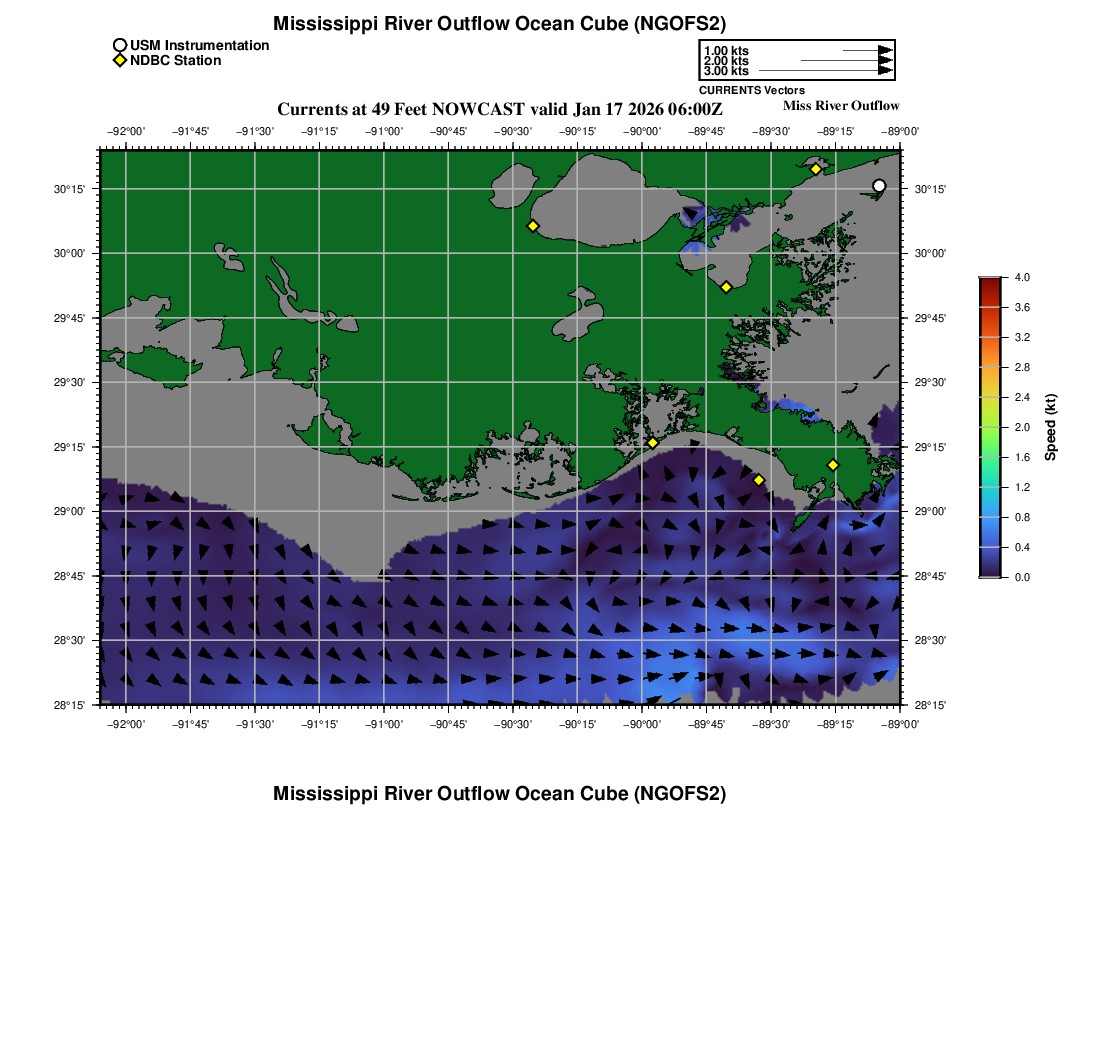 Mississippi River Outflow Ocean Cube (NGOFS2)

USM Instrumentation
NDBC Station

1.00 kts
2.00 kts
3.00 kts
CURRENTS Vectors

Currents at 49 Feet NOWCAST valid Jan 17 2026 06:00Z

Miss River Outflow

−92°00' −91°45' −91°30' −91°15' −91°00' −90°45' −90°30' −90°15' −90°00' −89°45' −89°30' −89°15' −89°00'

30°15'
30°00'
29°45'
29°30'
29°15'
29°00'
28°45'
28°30'
28°15'

30°15'
30°00'
29°45'
29°30'
29°15'
29°00'
28°45'
28°30'
28°15'

−92°00' −91°45' −91°30' −91°15' −91°00' −90°45' −90°30' −90°15' −90°00' −89°45' −89°30' −89°15' −89°00'

4.0
3.6
3.2
2.8
2.4
2.0
1.6
1.2
0.8
0.4
0.0
Speed (kt)

Mississippi River Outflow Ocean Cube (NGOFS2)